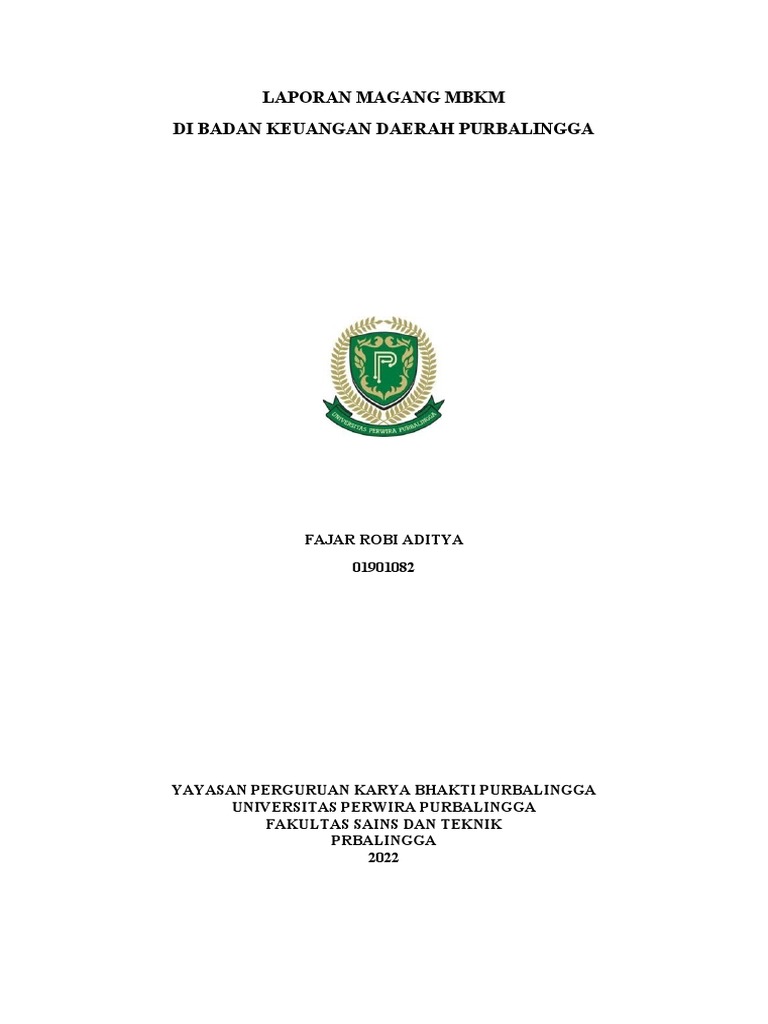 LAPORAN MAGANG MBKM
DI BADAN KEUANGAN DAERAH PURBALINGGA

UNIVERSITAS PERWIRA PURBALINGGA

FAJAR ROBI ADITYA
01901082

YAYASAN PERGURUAN KARYA BHAKTI PURBALINGGA
UNIVERSITAS PERWIRA PURBALINGGA
FAKULTAS SAINS DAN TEKNIK
PRBALINGGA
2022